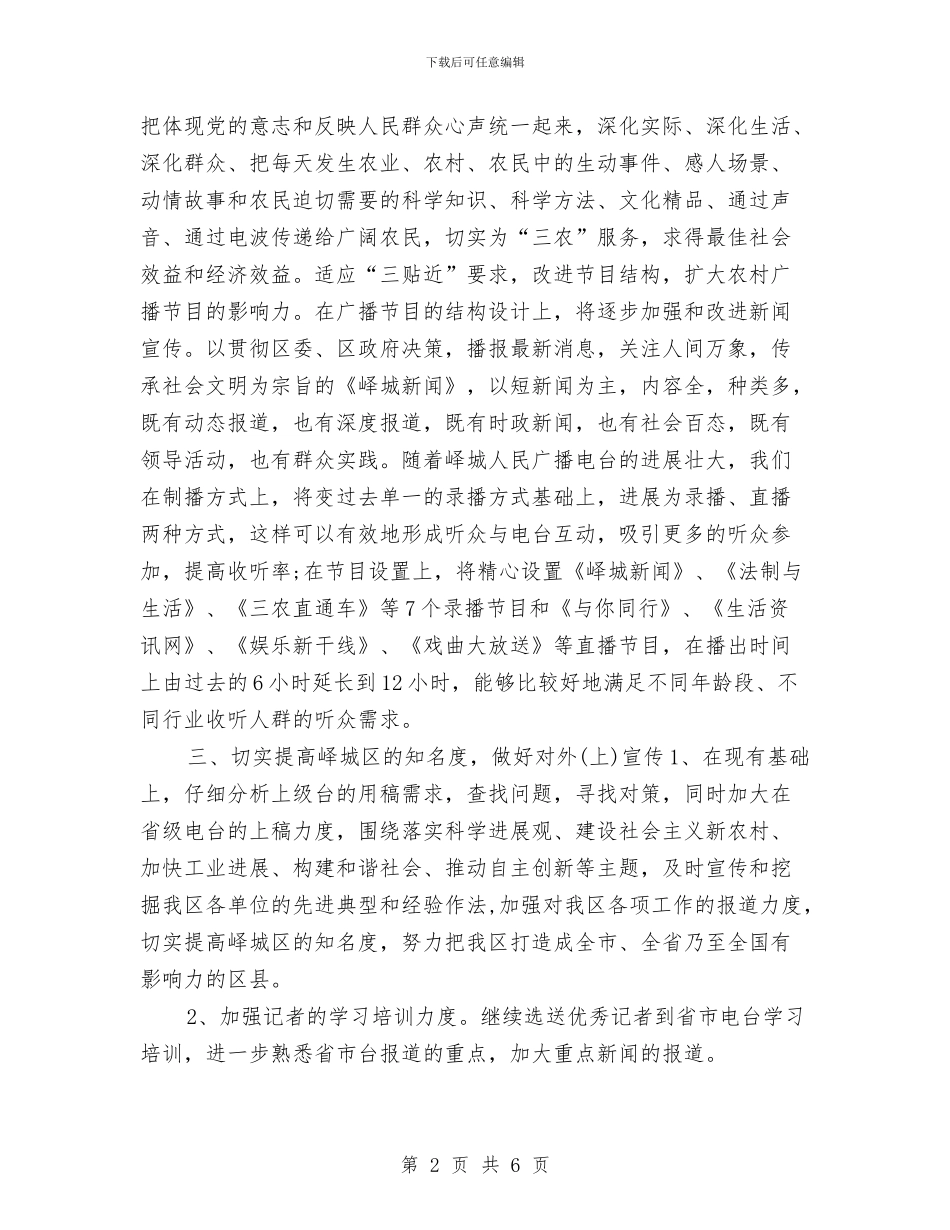 下载后可任意编辑

把体现党的意志和反映人民群众心声统一起来，深化实际、深化生活、深化群众、把每天发生农业、农村、农民中的生动事件、感人场景、动情故事和农民迫切需要的科学知识、科学方法、文化精品、通过声音、通过电波传递给广阔农民，切实为“三农”服务，求得最佳社会效益和经济效益。适应“三贴近”要求，改进节目结构，扩大农村广播节目的影响力。在广播节目的结构设计上，将逐步加强和改进新闻宣传。以贯彻区委、区政府决策，播报最新消息，关注人间万象，传承社会文明为宗旨的《峄城新闻》，以短新闻为主，内容全，种类多，既有动态报道，也有深度报道，既有时政新闻，也有社会百态，既有领导活动，也有群众实践。随着峄城人民广播电台的进展壮大，我们在制播方式上，将变过去单一的录播方式基础上，进展为录播、直播两种方式，这样可以有效地形成听众与电台互动，吸引更多的听众参加，提高收听率;在节目设置上，将精心设置《峄城新闻》、《法制与生活》、《三农直通车》等7个录播节目和《与你同行》、《生活资讯网》、《娱乐新干线》、《戏曲大放送》等直播节目，在播出时间上由过去的6小时延长到12小时，能够比较好地满足不同年龄段、不同行业收听人群的听众需求。

三、切实提高峄城区的知名度，做好对外(上)宣传1、在现有基础上，仔细分析上级台的用稿需求，查找问题，寻找对策，同时加大在省级电台的上稿力度，围绕落实科学进展观、建设社会主义新农村、加快工业进展、构建和谐社会、推动自主创新等主题，及时宣传和挖掘我区各单位的先进典型和经验作法,加强对我区各项工作的报道力度,切实提高峄城区的知名度，努力把我区打造成全市、全省乃至全国有影响力的区县。

2、加强记者的学习培训力度。继续选送优秀记者到省市电台学习培训，进一步熟悉省市台报道的重点，加大重点新闻的报道。

第 2 页 共 6 页